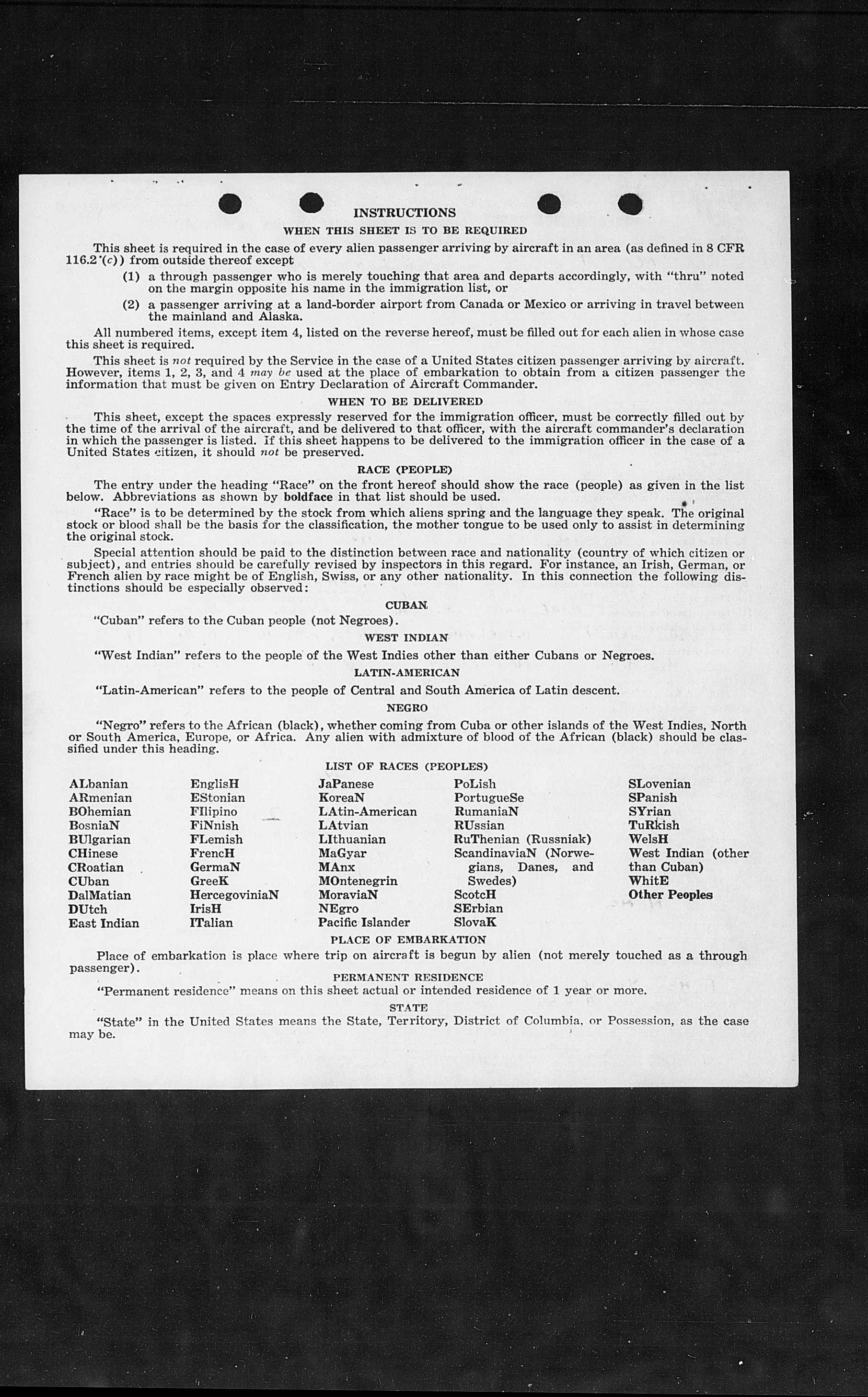 INSTRUCTIONS

WHEN THIS SHEET IS TO BE REQUIRED

This sheet is required in the case of every alien passenger arriving by aircraft in an area (as defined in 8 CFR 116.2 (c)) from outside thereof except

(1) a through passenger who is merely touching that area and departs accordingly, with "thru" noted on the margin opposite his name in the immigration list, or

(2) a passenger arriving at a land-border airport from Canada or Mexico or arriving in travel between the mainland and Alaska.

All numbered items, except item 4, listed on the reverse hereof, must be filled out for each alien in whose case this sheet is required.

This sheet is not required by the Service in the case of a United States citizen passenger arriving by aircraft. However, items 1, 2, 3, and 4 may be used at the place of embarkation to obtain from a citizen passenger the information that must be given on Entry Declaration of Aircraft Commander.

WHEN TO BE DELIVERED

This sheet, except the spaces expressly reserved for the immigration officer, must be correctly filled out by the time of the arrival of the aircraft, and be delivered to that officer, with the aircraft commander's declaration in which the passenger is listed. If this sheet happens to be delivered to the immigration officer in the case of a United States citizen, it should not be preserved.

RACE (PEOPLE)

The entry under the heading "Race" on the front hereof should show the race (people) as given in the list below. Abbreviations as shown by boldface in that list should be used.

"Race" is to be determined by the stock from which aliens spring and the language they speak. The original stock or blood shall be the basis for the classification, the mother tongue to be used only to assist in determining the original stock.

Special attention should be paid to the distinction between race and nationality (country of which citizen or subject), and entries should be carefully revised by inspectors in this regard. For instance, an Irish, German, or French alien by race might be of English, Swiss, or any other nationality. In this connection the following distinctions should be especially observed:

CUBAN

"Cuban" refers to the Cuban people (not Negroes).

WEST INDIAN

"West Indian" refers to the people of the West Indies other than either Cubans or Negroes.

LATIN-AMERICAN

"Latin-American" refers to the people of Central and South America of Latin descent.

NEGRO

"Negro" refers to the African (black), whether coming from Cuba or other islands of the West Indies, North or South America, Europe, or Africa. Any alien with admixture of blood of the African (black) should be classified under this heading.

LIST OF RACES (PEOPLES)

ALbanian
ARmenian
BOhemian
BosniaN
BUlgarian
CHinese
CRoatian
CUban
DalMatian
DUtch
East Indian

EnglisH
EStonian
FIlipino
FiNnish
FLemish
FrencH
GermaN
GreeK
HercegoviniaN
IrisH
ITalian

JaPanese
KoreaN
LAtin-American
LAtvian
LIthuanian
MaGyar
MAnx
MOntenegrin
MoraviaN
NEgro
Pacific Islander

PoLish
PortugueSe
RumaniaN
RUssian
RuThenian (Russniak)
ScandinaviaN (Norwegians, Danes, and Swedes)
ScotcH
SErbian
SlovaK

SLovenian
SPanish
SYrian
TuRkish
WelsH
West Indian (other than Cuban)
WhitE
Other Peoples

PLACE OF EMBARKATION

Place of embarkation is place where trip on aircraft is begun by alien (not merely touched as a through passenger).

PERMANENT RESIDENCE

"Permanent residence" means on this sheet actual or intended residence of 1 year or more.

STATE

"State" in the United States means the State, Territory, District of Columbia, or Possession, as the case may be.